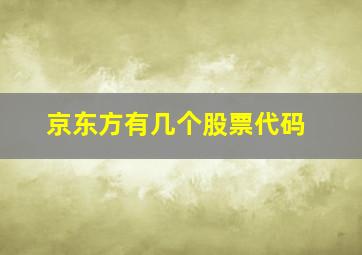 京东方有几个股票代码